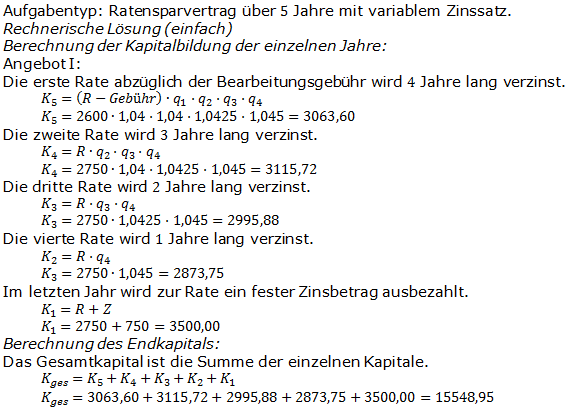 Aufgabentyp: Ratensparvertrag über 5 Jahre mit variablem Zinssatz.
Rechnerische Lösung (einfach)
Berechnung der Kapitalbildung der einzelnen Jahre:
Angebot I:
Die erste Rate abzüglich der Bearbeitungsgebühr wird 4 Jahre lang verzinst.
$K_5 = (R - Gebühr) \cdot q_1 \cdot q_2 \cdot q_3 \cdot q_4$
$K_5 = 2600 \cdot 1{,}04 \cdot 1{,}04 \cdot 1{,}0425 \cdot 1{,}045 = 3063{,}60$
Die zweite Rate wird 3 Jahre lang verzinst.
$K_4 = R \cdot q_2 \cdot q_3 \cdot q_4$
$K_4 = 2750 \cdot 1{,}04 \cdot 1{,}0425 \cdot 1{,}045 = 3115{,}72$
Die dritte Rate wird 2 Jahre lang verzinst.
$K_3 = R \cdot q_3 \cdot q_4$
$K_3 = 2750 \cdot 1{,}0425 \cdot 1{,}045 = 2995{,}88$
Die vierte Rate wird 1 Jahre lang verzinst.
$K_2 = R \cdot q_4$
$K_3 = 2750 \cdot 1{,}045 = 2873{,}75$
Im letzten Jahr wird zur Rate ein fester Zinsbetrag ausbezahlt.
$K_1 = R + Z$
$K_1 = 2750 + 750 = 3500{,}00$
Berechnung des Endkapitals:
Das Gesamtkapital ist die Summe der einzelnen Kapitale.
$K_{ges} = K_5 + K_4 + K_3 + K_2 + K_1$
$K_{ges} = 3063{,}60 + 3115{,}72 + 2995{,}88 + 2873{,}75 + 3500{,}00 = 15548{,}95$